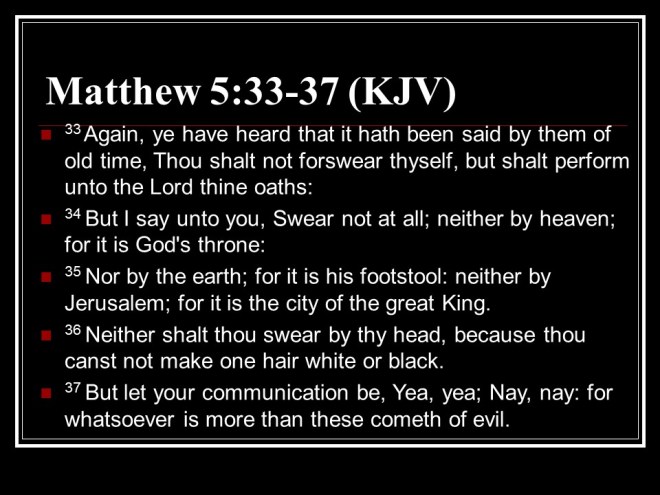 Matthew 5:33-37 (KJV)

• $^{33}$ Again, ye have heard that it hath been said by them of old time, Thou shalt not forswear thyself, but shalt perform unto the Lord thine oaths:
• $^{34}$ But I say unto you, Swear not at all; neither by heaven; for it is God's throne:
• $^{35}$ Nor by the earth; for it is his footstool: neither by Jerusalem; for it is the city of the great King.
• $^{36}$ Neither shalt thou swear by thy head, because thou canst not make one hair white or black.
• $^{37}$ But let your communication be, Yea, yea; Nay, nay: for whatsoever is more than these cometh of evil.